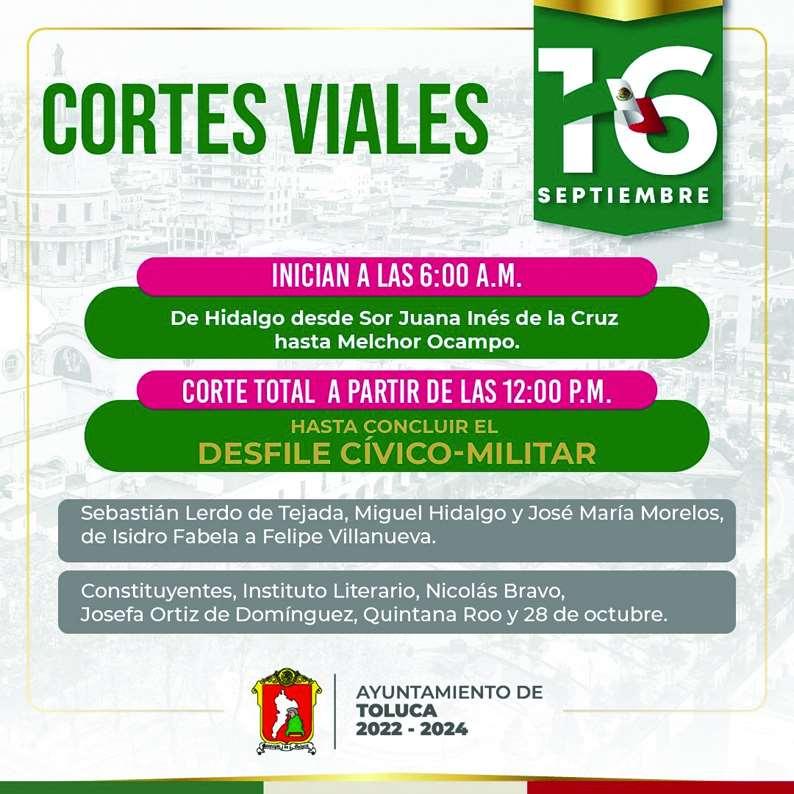 CORTES VIALES

16
SEPTIEMBRE

INICIAN A LAS 6:00 A.M.

De Hidalgo desde Sor Juana Inés de la Cruz hasta Melchor Ocampo.

CORTE TOTAL A PARTIR DE LAS 12:00 P.M.

HASTA CONCLUIR EL
DESFILE CÍVICO-MILITAR

Sebastián Lerdo de Tejada, Miguel Hidalgo y José María Morelos, de Isidro Fabela a Felipe Villanueva.

Constituyentes, Instituto Literario, Nicolás Bravo, Josefa Ortiz de Domínguez, Quintana Roo y 28 de octubre.

AYUNTAMIENTO DE
TOLUCA
2022 - 2024